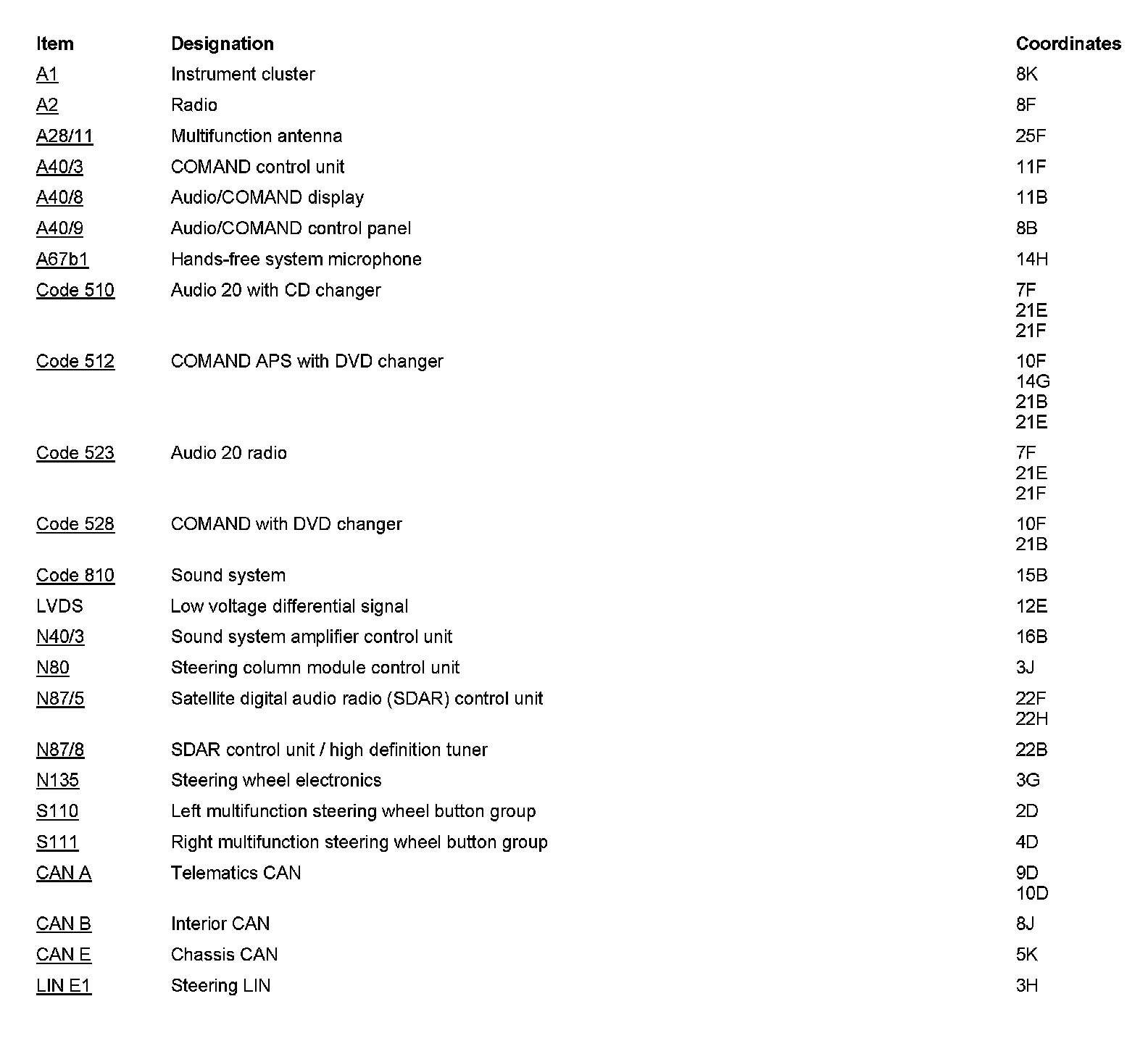 | Item | Designation | Coordinates |
|---|---|---|
| A1 | Instrument cluster | 8K |
| A2 | Radio | 8F |
| A28/11 | Multifunction antenna | 25F |
| A40/3 | COMAND control unit | 11F |
| A40/8 | Audio/COMAND display | 11B |
| A40/9 | Audio/COMAND control panel | 8B |
| A67b1 | Hands-free system microphone | 14H |
| Code 510 | Audio 20 with CD changer | 7F 21E 21F |
| Code 512 | COMAND APS with DVD changer | 10F 14G 21B 21E |
| Code 523 | Audio 20 radio | 7F 21E 21F |
| Code 528 | COMAND with DVD changer | 10F 21B |
| Code 810 | Sound system | 15B |
| LVDS | Low voltage differential signal | 12E |
| N40/3 | Sound system amplifier control unit | 16B |
| N80 | Steering column module control unit | 3J |
| N87/5 | Satellite digital audio radio (SDAR) control unit | 22F 22H |
| N87/8 | SDAR control unit / high definition tuner | 22B |
| N135 | Steering wheel electronics | 3G |
| S110 | Left multifunction steering wheel button group | 2D |
| S111 | Right multifunction steering wheel button group | 4D |
| CAN A | Telematics CAN | 9D 10D |
| CAN B | Interior CAN | 8J |
| CAN E | Chassis CAN | 5K |
| LIN E1 | Steering LIN | 3H |